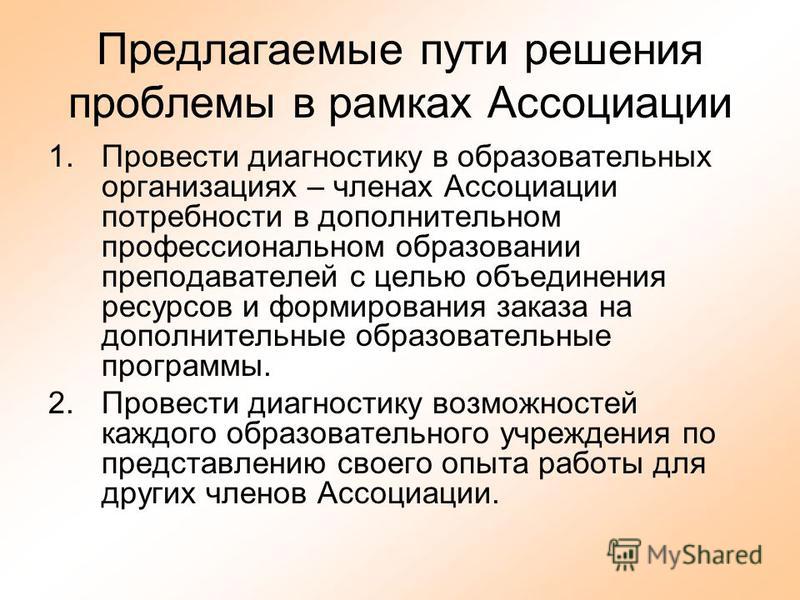 Предлагаемые пути решения проблемы в рамках Ассоциации

1. Провести диагностику в образовательных организациях – членах Ассоциации потребности в дополнительном профессиональном образовании преподавателей с целью объединения ресурсов и формирования заказа на дополнительные образовательные программы.
2. Провести диагностику возможностей каждого образовательного учреждения по представлению своего опыта работы для других членов Ассоциации.

MyShared